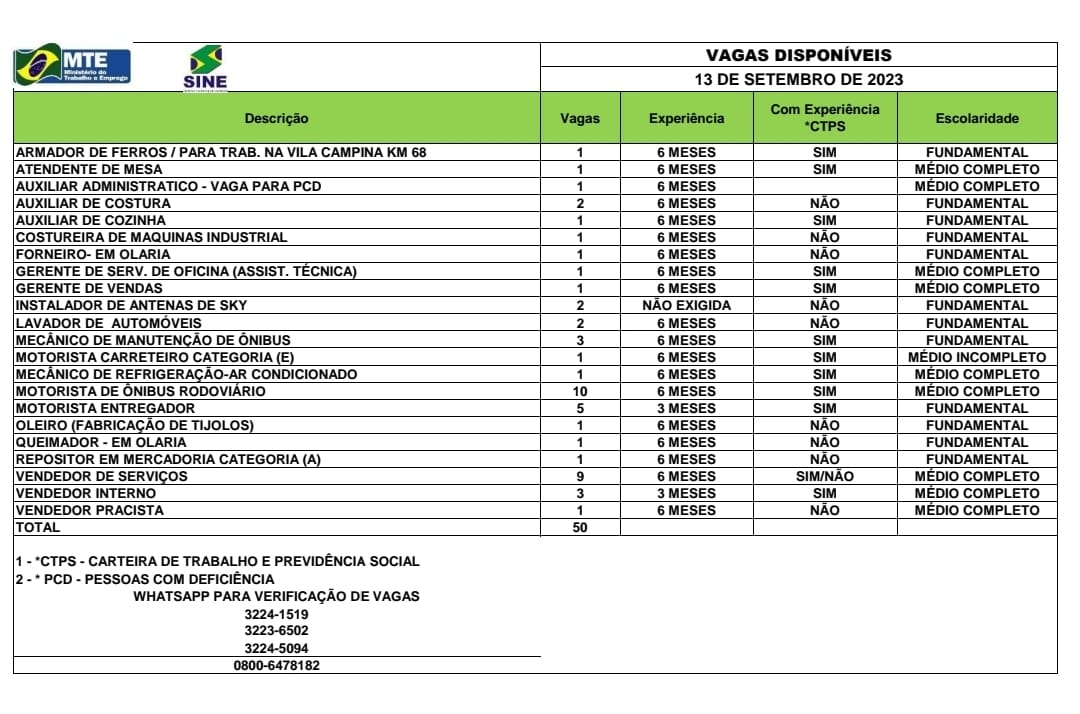 MTE Ministério do Trabalho e Emprego

SINE

VAGAS DISPONÍVEIS
13 DE SETEMBRO DE 2023

| Descrição | Vagas | Experiência | Com Experiência *CTPS | Escolaridade |
|---|---|---|---|---|
| ARMADOR DE FERROS / PARA TRAB. NA VILA CAMPINA KM 68 | 1 | 6 MESES | SIM | FUNDAMENTAL |
| ATENDENTE DE MESA | 1 | 6 MESES | SIM | MÉDIO COMPLETO |
| AUXILIAR ADMINISTRATICO - VAGA PARA PCD | 1 | 6 MESES | | MÉDIO COMPLETO |
| AUXILIAR DE COSTURA | 2 | 6 MESES | NÃO | FUNDAMENTAL |
| AUXILIAR DE COZINHA | 1 | 6 MESES | SIM | FUNDAMENTAL |
| COSTUREIRA DE MAQUINAS INDUSTRIAL | 1 | 6 MESES | NÃO | FUNDAMENTAL |
| FORNEIRO- EM OLARIA | 1 | 6 MESES | NÃO | FUNDAMENTAL |
| GERENTE DE SERV. DE OFICINA (ASSIST. TÉCNICA) | 1 | 6 MESES | SIM | MÉDIO COMPLETO |
| GERENTE DE VENDAS | 1 | 6 MESES | SIM | MÉDIO COMPLETO |
| INSTALADOR DE ANTENAS DE SKY | 2 | NÃO EXIGIDA | NÃO | FUNDAMENTAL |
| LAVADOR DE AUTOMÓVEIS | 2 | 6 MESES | NÃO | FUNDAMENTAL |
| MECÂNICO DE MANUTENÇÃO DE ÔNIBUS | 3 | 6 MESES | SIM | FUNDAMENTAL |
| MOTORISTA CARRETEIRO CATEGORIA (E) | 1 | 6 MESES | SIM | MÉDIO INCOMPLETO |
| MECÂNICO DE REFRIGERAÇÃO-AR CONDICIONADO | 1 | 6 MESES | SIM | MÉDIO COMPLETO |
| MOTORISTA DE ÔNIBUS RODOVIÁRIO | 10 | 6 MESES | SIM | MÉDIO COMPLETO |
| MOTORISTA ENTREGADOR | 5 | 3 MESES | SIM | FUNDAMENTAL |
| OLEIRO (FABRICAÇÃO DE TIJOLOS) | 1 | 6 MESES | NÃO | FUNDAMENTAL |
| QUEIMADOR - EM OLARIA | 1 | 6 MESES | NÃO | FUNDAMENTAL |
| REPOSITOR EM MERCADORIA CATEGORIA (A) | 1 | 6 MESES | NÃO | FUNDAMENTAL |
| VENDEDOR DE SERVIÇOS | 9 | 6 MESES | SIM/NÃO | MÉDIO COMPLETO |
| VENDEDOR INTERNO | 3 | 3 MESES | SIM | MÉDIO COMPLETO |
| VENDEDOR PRACISTA | 1 | 6 MESES | NÃO | MÉDIO COMPLETO |
| TOTAL | 50 | | | |

1 - *CTPS - CARTEIRA DE TRABALHO E PREVIDÊNCIA SOCIAL
2 - * PCD - PESSOAS COM DEFICIÊNCIA
WHATSAPP PARA VERIFICAÇÃO DE VAGAS
3224-1519
3223-6502
3224-5094
0800-6478182